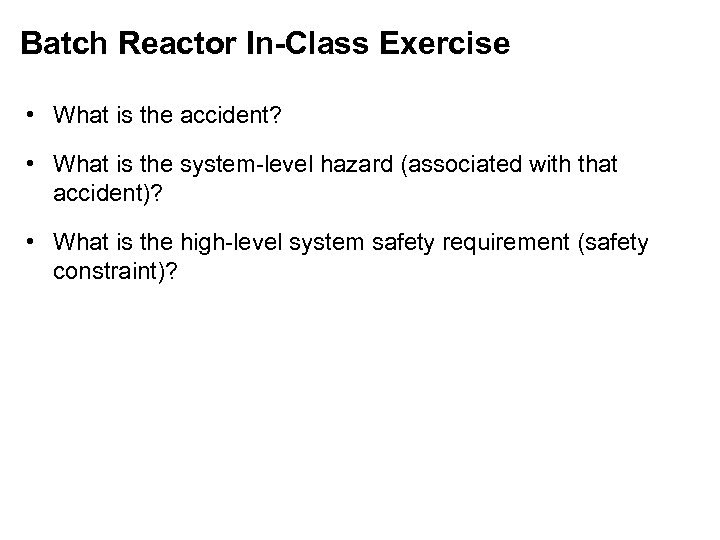 Batch Reactor In-Class Exercise

• What is the accident?

• What is the system-level hazard (associated with that accident)?

• What is the high-level system safety requirement (safety constraint)?